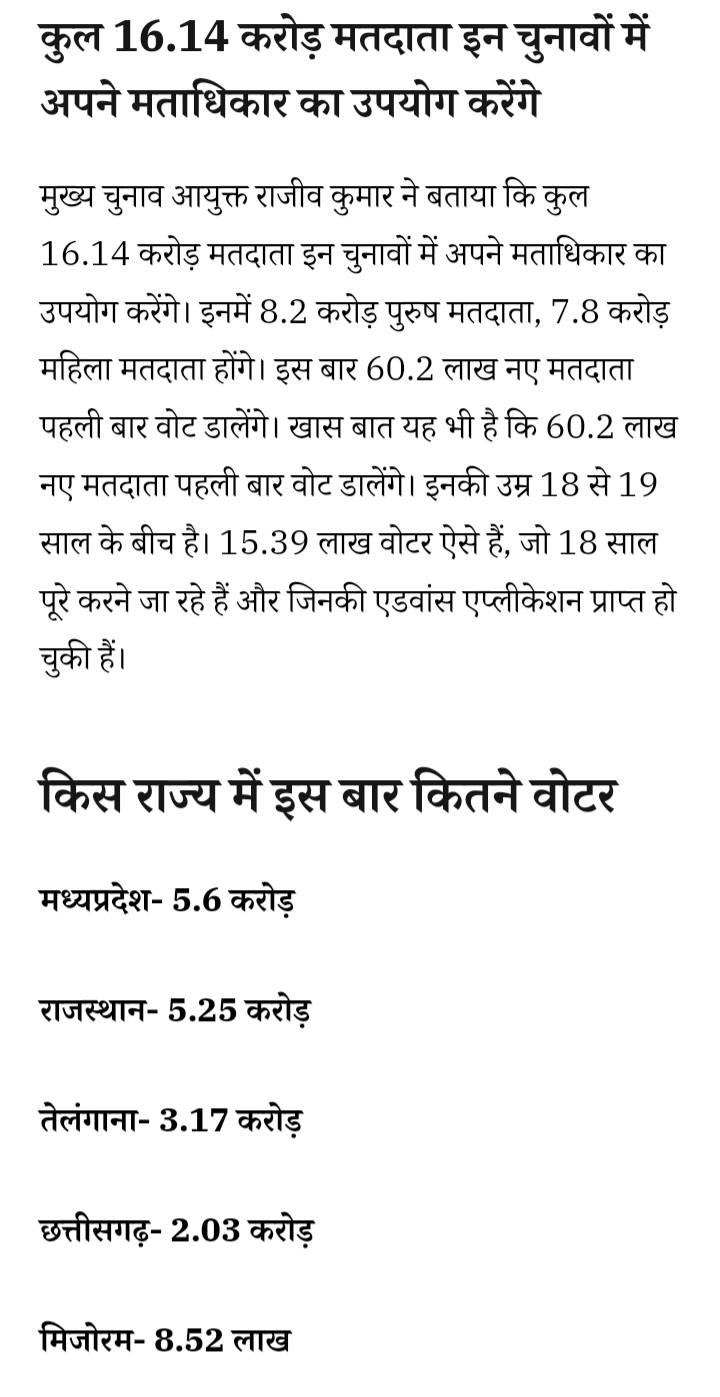 कुल 16.14 करोड़ मतदाता इन चुनावों में अपने मताधिकार का उपयोग करेंगे

मुख्य चुनाव आयुक्त राजीव कुमार ने बताया कि कुल 16.14 करोड़ मतदाता इन चुनावों में अपने मताधिकार का उपयोग करेंगे। इनमें 8.2 करोड़ पुरुष मतदाता, 7.8 करोड़ महिला मतदाता होंगे। इस बार 60.2 लाख नए मतदाता पहली बार वोट डालेंगे। खास बात यह भी है कि 60.2 लाख नए मतदाता पहली बार वोट डालेंगे। इनकी उम्र 18 से 19 साल के बीच है। 15.39 लाख वोटर ऐसे हैं, जो 18 साल पूरे करने जा रहे हैं और जिनकी एडवांस एप्लीकेशन प्राप्त हो चुकी हैं।

किस राज्य में इस बार कितने वोटर

मध्यप्रदेश- 5.6 करोड़

राजस्थान- 5.25 करोड़

तेलंगाना- 3.17 करोड़

छत्तीसगढ़- 2.03 करोड़

मिजोरम- 8.52 लाख